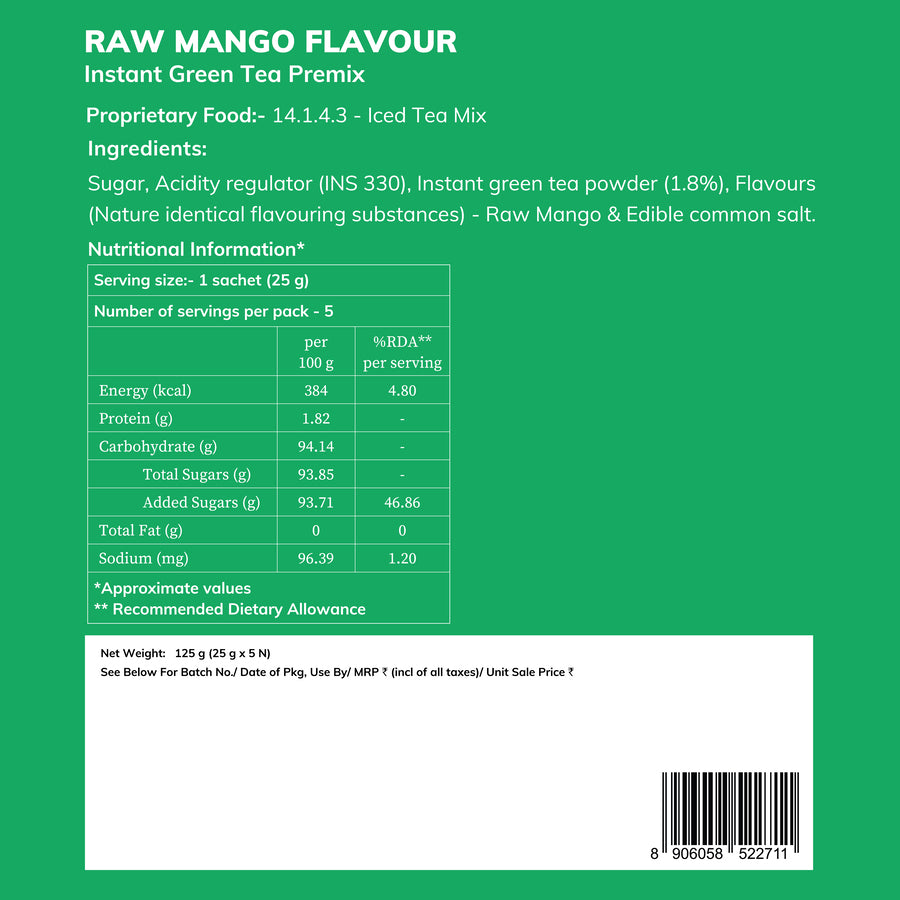 RAW MANGO FLAVOUR
Instant Green Tea Premix

Proprietary Food:- 14.1.4.3 - Iced Tea Mix

Ingredients:

Sugar, Acidity regulator (INS 330), Instant green tea powder (1.8%), Flavours (Nature identical flavouring substances) - Raw Mango & Edible common salt.

Nutritional Information*

Serving size:- 1 sachet (25 g)

Number of servings per pack - 5

| | per 100 g | %RDA** per serving |
|---|---|---|
| Energy (kcal) | 384 | 4.80 |
| Protein (g) | 1.82 | - |
| Carbohydrate (g) | 94.14 | - |
| Total Sugars (g) | 93.85 | - |
| Added Sugars (g) | 93.71 | 46.86 |
| Total Fat (g) | 0 | 0 |
| Sodium (mg) | 96.39 | 1.20 |

*Approximate values
** Recommended Dietary Allowance

Net Weight: 125 g (25 g x 5 N)
See Below For Batch No./ Date of Pkg, Use By/ MRP ₹ (incl of all taxes)/ Unit Sale Price ₹

8 906058 522711